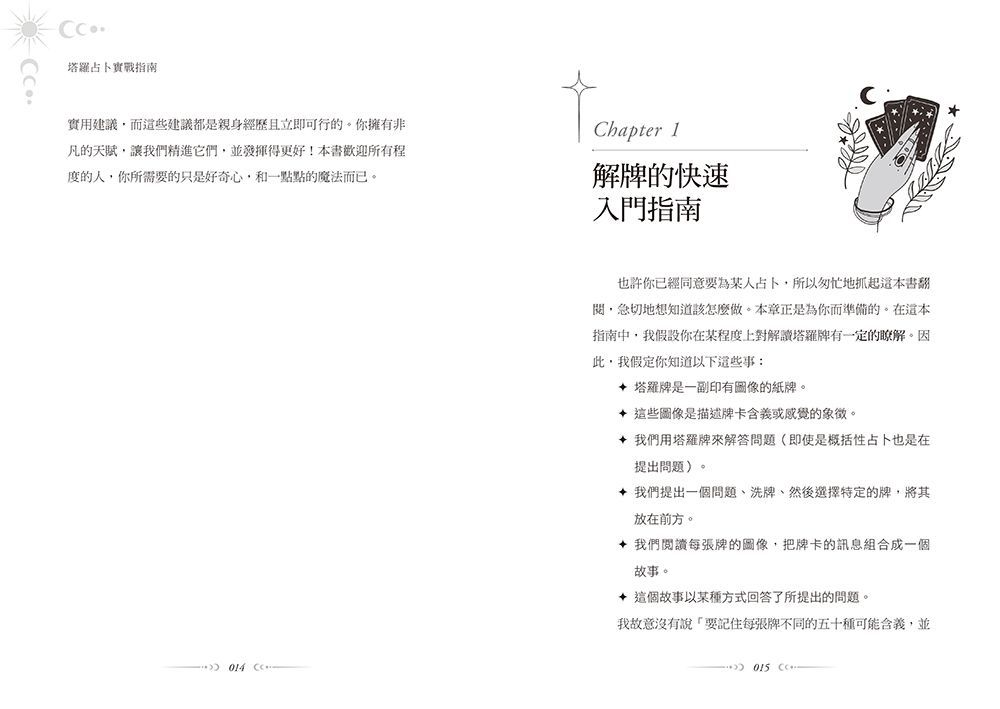 塔羅占卜實戰指南

實用建議，而這些建議都是親身經歷且立即可行的。你擁有非凡的天賦，讓我們精進它們，並發揮得更好！本書歡迎所有程度的人，你所需要的只是好奇心，和一點點的魔法而已。

014

Chapter 1

解牌的快速入門指南

也許你已經同意要為某人占卜，所以匆忙地抓起這本書翻閱，急切地想知道該怎麼做。本章正是為你而準備的。在這本指南中，我假設你在某程度上對解讀塔羅牌有一定的瞭解。因此，我假定你知道以下這些事：

✦ 塔羅牌是一副印有圖像的紙牌。

✦ 這些圖像是描述牌卡含義或感覺的象徵。

✦ 我們用塔羅牌來解答問題（即使是概括性占卜也是在提出問題）。

✦ 我們提出一個問題、洗牌、然後選擇特定的牌，將其放在前方。

✦ 我們閱讀每張牌的圖像，把牌卡的訊息組合成一個故事。

✦ 這個故事以某種方式回答了所提出的問題。

我故意沒有說「要記住每張牌不同的五十種可能含義，並

015